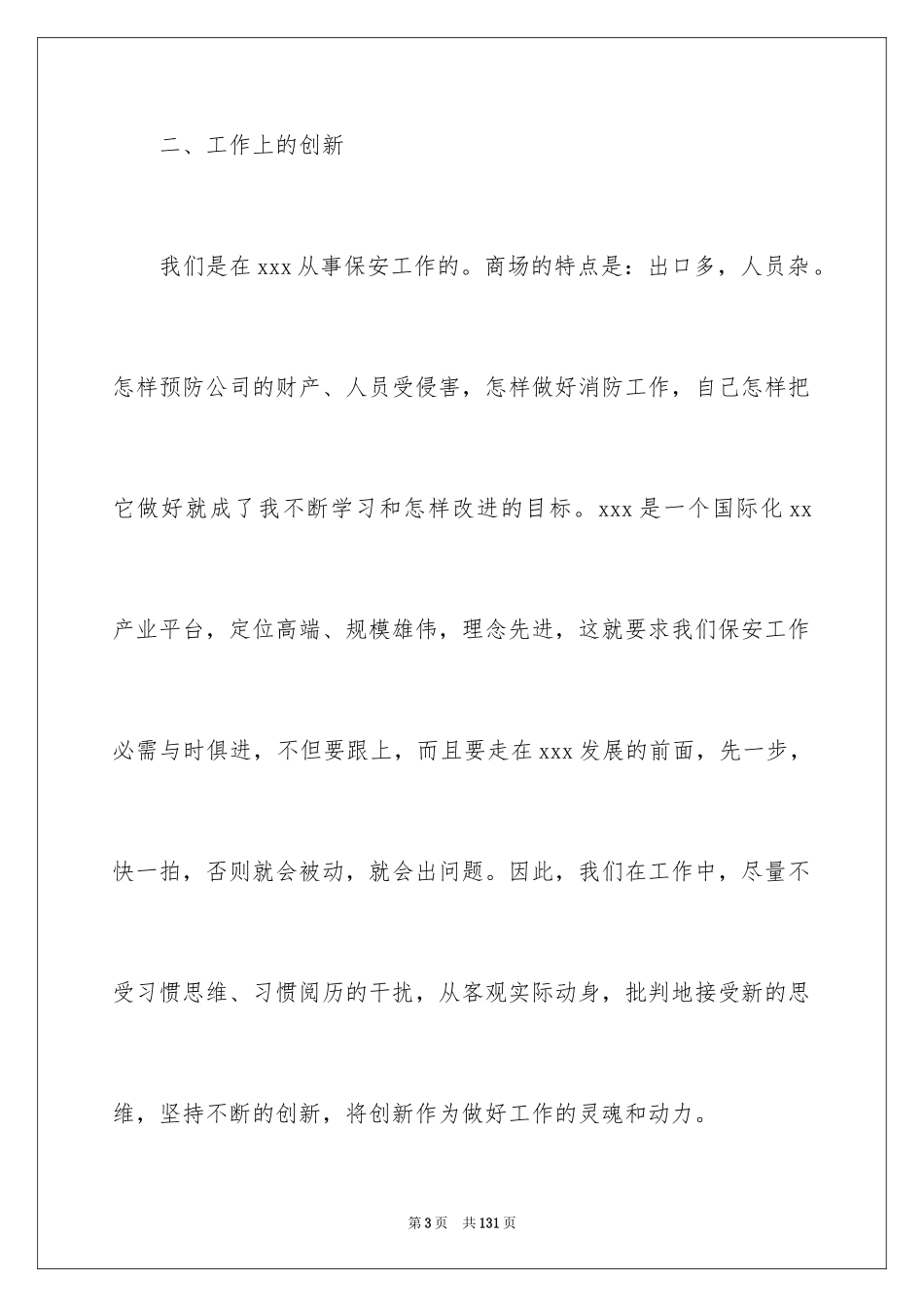 二、工作上的创新

我们是在 xxx 从事保安工作的。商场的特点是：出口多，人员杂。怎样预防公司的财产、人员受侵害，怎样做好消防工作，自己怎样把它做好就成了我不断学习和怎样改进的目标。xxx 是一个国际化 xx 产业平台，定位高端、规模雄伟，理念先进，这就要求我们保安工作必需与时俱进，不但要跟上，而且要走在 xxx 发展的前面，先一步，快一拍，否则就会被动，就会出问题。因此，我们在工作中，尽量不受习惯思维、习惯阅历的干扰，从客观实际动身，批判地接受新的思维，坚持不断的创新，将创新作为做好工作的灵魂和动力。

第 3 页　共 131 页